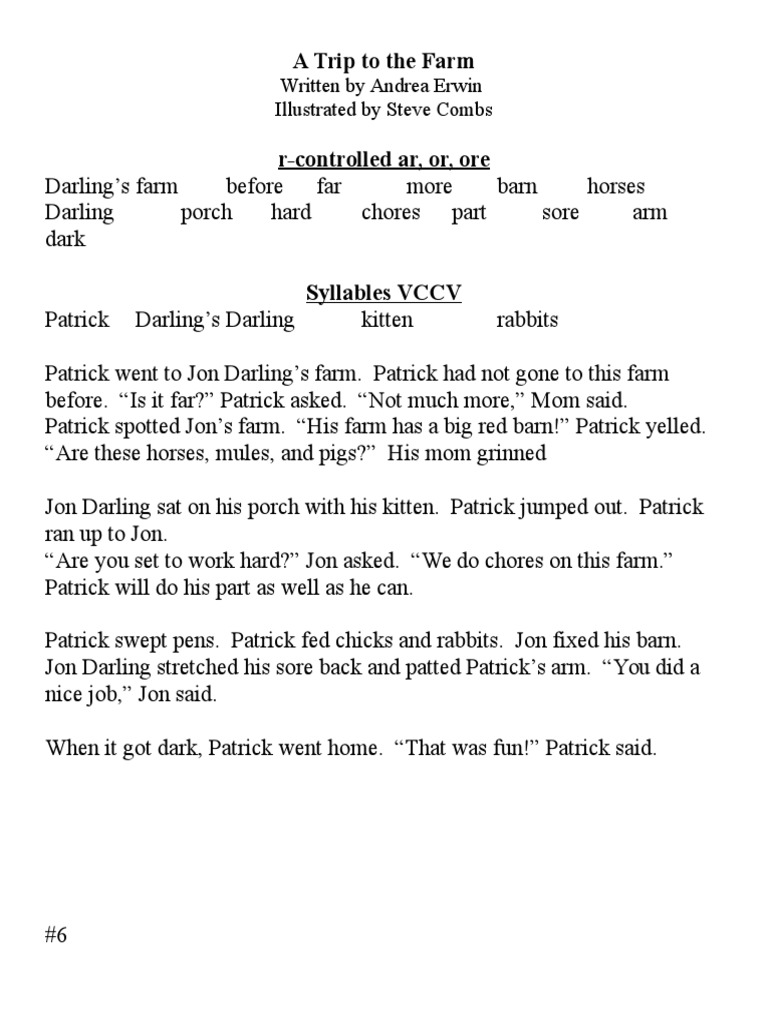 A Trip to the Farm
Written by Andrea Erwin
Illustrated by Steve Combs

r-controlled ar, or, ore
Darling's farm before far more barn horses Darling porch hard chores part sore arm dark

Syllables VCCV
Patrick Darling's Darling kitten rabbits

Patrick went to Jon Darling's farm. Patrick had not gone to this farm before. "Is it far?" Patrick asked. "Not much more," Mom said. Patrick spotted Jon's farm. "His farm has a big red barn!" Patrick yelled. "Are these horses, mules, and pigs?" His mom grinned

Jon Darling sat on his porch with his kitten. Patrick jumped out. Patrick ran up to Jon.
"Are you set to work hard?" Jon asked. "We do chores on this farm." Patrick will do his part as well as he can.

Patrick swept pens. Patrick fed chicks and rabbits. Jon fixed his barn. Jon Darling stretched his sore back and patted Patrick's arm. "You did a nice job," Jon said.

When it got dark, Patrick went home. "That was fun!" Patrick said.

#6